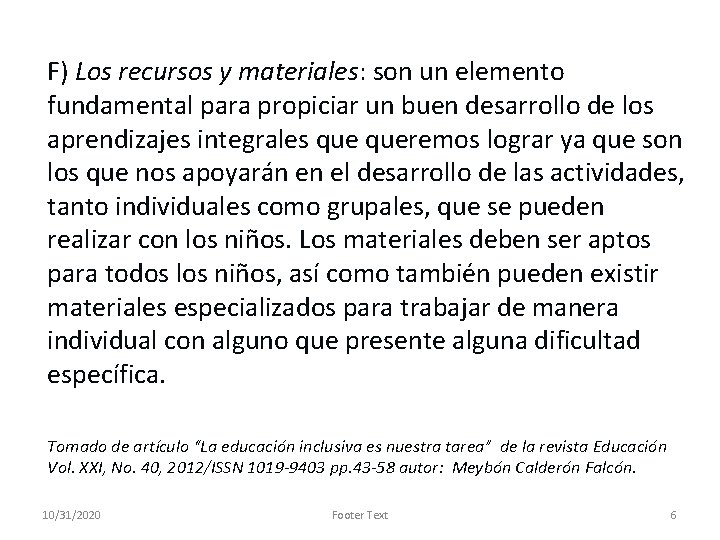 F) Los recursos y materiales: son un elemento fundamental para propiciar un buen desarrollo de los aprendizajes integrales que queremos lograr ya que son los que nos apoyarán en el desarrollo de las actividades, tanto individuales como grupales, que se pueden realizar con los niños. Los materiales deben ser aptos para todos los niños, así como también pueden existir materiales especializados para trabajar de manera individual con alguno que presente alguna dificultad específica.

Tomado de artículo "La educación inclusiva es nuestra tarea" de la revista Educación Vol. XXI, No. 40, 2012/ISSN 1019-9403 pp.43-58 autor: Meybón Calderón Falcón.

10/31/2020

Footer Text

6